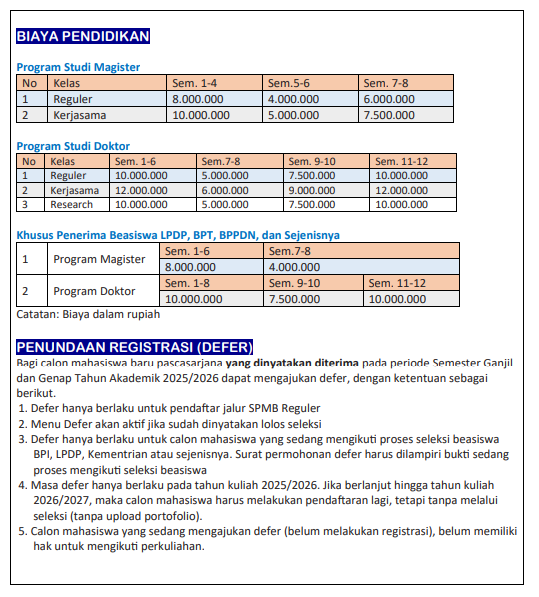 BIAYA PENDIDIKAN

Program Studi Magister

| No | Kelas | Sem. 1-4 | Sem.5-6 | Sem. 7-8 |
|---|---|---|---|---|
| 1 | Reguler | 8.000.000 | 4.000.000 | 6.000.000 |
| 2 | Kerjasama | 10.000.000 | 5.000.000 | 7.500.000 |

Program Studi Doktor

| No | Kelas | Sem. 1-6 | Sem.7-8 | Sem. 9-10 | Sem. 11-12 |
|---|---|---|---|---|---|
| 1 | Reguler | 10.000.000 | 5.000.000 | 7.500.000 | 10.000.000 |
| 2 | Kerjasama | 12.000.000 | 6.000.000 | 9.000.000 | 12.000.000 |
| 3 | Research | 10.000.000 | 5.000.000 | 7.500.000 | 10.000.000 |

Khusus Penerima Beasiswa LPDP, BPT, BPPDN, dan Sejenisnya

| 1 | Program Magister | Sem. 1-6 | Sem.7-8 | |
|---|---|---|---|---|
| | | 8.000.000 | 4.000.000 | |
| 2 | Program Doktor | Sem. 1-8 | Sem. 9-10 | Sem. 11-12 |
| | | 10.000.000 | 7.500.000 | 10.000.000 |

Catatan: Biaya dalam rupiah

PENUNDAAN REGISTRASI (DEFER)
Bagi calon mahasiswa baru pascasarjana yang dinyatakan diterima pada periode Semester Ganjil dan Genap Tahun Akademik 2025/2026 dapat mengajukan defer, dengan ketentuan sebagai berikut.
1. Defer hanya berlaku untuk pendaftar jalur SPMB Reguler
2. Menu Defer akan aktif jika sudah dinyatakan lolos seleksi
3. Defer hanya berlaku untuk calon mahasiswa yang sedang mengikuti proses seleksi beasiswa BPI, LPDP, Kementrian atau sejenisnya. Surat permohonan defer harus dilampiri bukti sedang proses mengikuti seleksi beasiswa
4. Masa defer hanya berlaku pada tahun kuliah 2025/2026. Jika berlanjut hingga tahun kuliah 2026/2027, maka calon mahasiswa harus melakukan pendaftaran lagi, tetapi tanpa melalui seleksi (tanpa upload portofolio).
5. Calon mahasiswa yang sedang mengajukan defer (belum melakukan registrasi), belum memiliki hak untuk mengikuti perkuliahan.